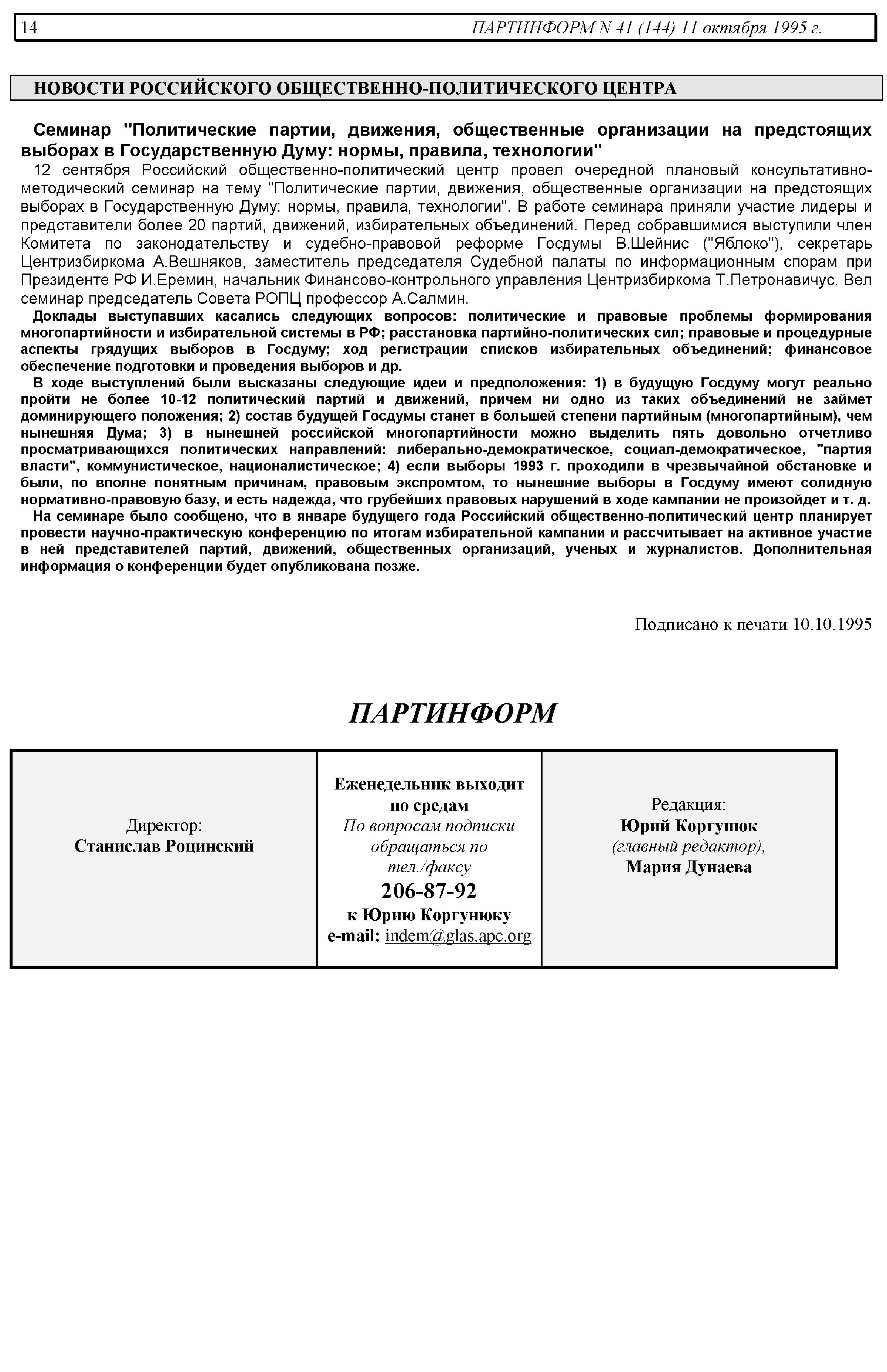 14 ПАРТИНФОРМ N 41 (144) 11 октября 1995 г.

НОВОСТИ РОССИЙСКОГО ОБЩЕСТВЕННО-ПОЛИТИЧЕСКОГО ЦЕНТРА

Семинар "Политические партии, движения, общественные организации на предстоящих выборах в Государственную Думу: нормы, правила, технологии"

12 сентября Российский общественно-политический центр провел очередной плановый консультативно-методический семинар на тему "Политические партии, движения, общественные организации на предстоящих выборах в Государственную Думу: нормы, правила, технологии". В работе семинара приняли участие лидеры и представители более 20 партий, движений, избирательных объединений. Перед собравшимися выступили член Комитета по законодательству и судебно-правовой реформе Госдумы В.Шейнис ("Яблоко"), секретарь Центризбиркома А.Вешняков, заместитель председателя Судебной палаты по информационным спорам при Президенте РФ И.Еремин, начальник Финансово-контрольного управления Центризбиркома Т.Петронавичус. Вел семинар председатель Совета РОПЦ профессор А.Салмин.

Доклады выступавших касались следующих вопросов: политические и правовые проблемы формирования многопартийности и избирательной системы в РФ; расстановка партийно-политических сил; правовые и процедурные аспекты грядущих выборов в Госдуму; ход регистрации списков избирательных объединений; финансовое обеспечение подготовки и проведения выборов и др.

В ходе выступлений были высказаны следующие идеи и предположения: 1) в будущую Госдуму могут реально пройти не более 10-12 политический партий и движений, причем ни одно из таких объединений не займет доминирующего положения; 2) состав будущей Госдумы станет в большей степени партийным (многопартийным), чем нынешняя Дума; 3) в нынешней российской многопартийности можно выделить пять довольно отчетливо просматривающихся политических направлений: либерально-демократическое, социал-демократическое, "партия власти", коммунистическое, националистическое; 4) если выборы 1993 г. проходили в чрезвычайной обстановке и были, по вполне понятным причинам, правовым экспромтом, то нынешние выборы в Госдуму имеют солидную нормативно-правовую базу, и есть надежда, что грубейших правовых нарушений в ходе кампании не произойдет и т. д.

На семинаре было сообщено, что в январе будущего года Российский общественно-политический центр планирует провести научно-практическую конференцию по итогам избирательной кампании и рассчитывает на активное участие в ней представителей партий, движений, общественных организаций, ученых и журналистов. Дополнительная информация о конференции будет опубликована позже.

Подписано к печати 10.10.1995

ПАРТИНФОРМ

| Директор: Станислав Роцинский | Еженедельник выходит по средам По вопросам подписки обращаться по тел./факсу 206-87-92 к Юрию Коргунюку e-mail: indem@glas.apc.org | Редакция: Юрий Коргунюк (главный редактор), Мария Дунаева |
|---|---|---|